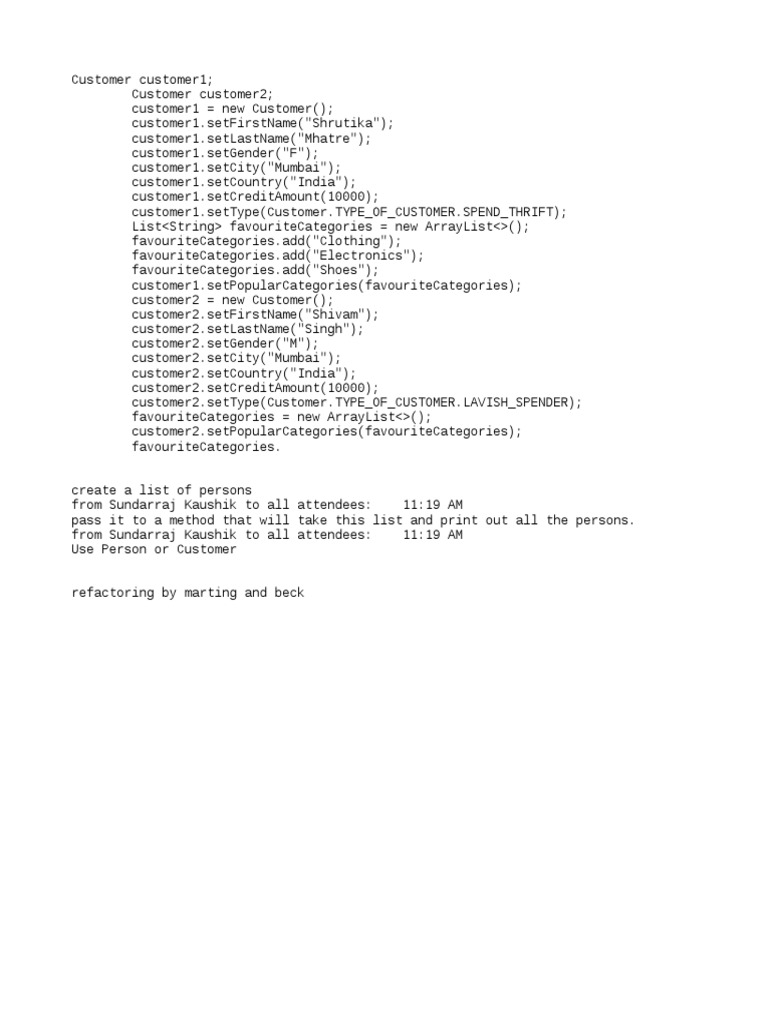 Customer customer1;
Customer customer2;
customer1 = new Customer();
customer1.setFirstName("Shrutika");
customer1.setLastName("Mhatre");
customer1.setGender("F");
customer1.setCity("Mumbai");
customer1.setCountry("India");
customer1.setCreditAmount(10000);
customer1.setType(Customer.TYPE_OF_CUSTOMER.SPEND_THRIFT);
List<String> favouriteCategories = new ArrayList<>();
favouriteCategories.add("Clothing");
favouriteCategories.add("Electronics");
favouriteCategories.add("Shoes");
customer1.setPopularCategories(favouriteCategories);
customer2 = new Customer();
customer2.setFirstName("Shivam");
customer2.setLastName("Singh");
customer2.setGender("M");
customer2.setCity("Mumbai");
customer2.setCountry("India");
customer2.setCreditAmount(10000);
customer2.setType(Customer.TYPE_OF_CUSTOMER.LAVISH_SPENDER);
favouriteCategories = new ArrayList<>();
customer2.setPopularCategories(favouriteCategories);
favouriteCategories.

create a list of persons
from Sundarraj Kaushik to all attendees: 11:19 AM
pass it to a method that will take this list and print out all the persons.
from Sundarraj Kaushik to all attendees: 11:19 AM
Use Person or Customer

refactoring by marting and beck